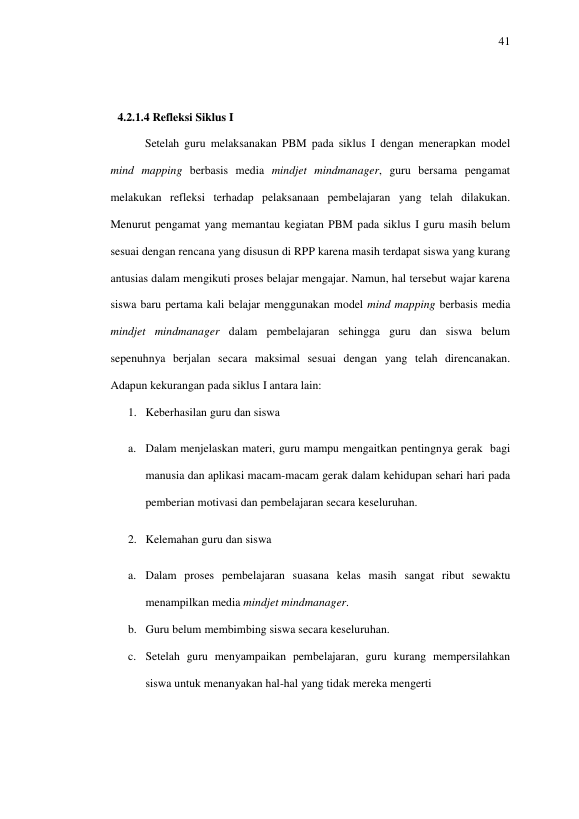 41

4.2.1.4 Refleksi Siklus I

Setelah guru melaksanakan PBM pada siklus I dengan menerapkan model mind mapping berbasis media mindjet mindmanager, guru bersama pengamat melakukan refleksi terhadap pelaksanaan pembelajaran yang telah dilakukan. Menurut pengamat yang memantau kegiatan PBM pada siklus I guru masih belum sesuai dengan rencana yang disusun di RPP karena masih terdapat siswa yang kurang antusias dalam mengikuti proses belajar mengajar. Namun, hal tersebut wajar karena siswa baru pertama kali belajar menggunakan model mind mapping berbasis media mindjet mindmanager dalam pembelajaran sehingga guru dan siswa belum sepenuhnya berjalan secara maksimal sesuai dengan yang telah direncanakan. Adapun kekurangan pada siklus I antara lain:

1. Keberhasilan guru dan siswa

a. Dalam menjelaskan materi, guru mampu mengaitkan pentingnya gerak bagi manusia dan aplikasi macam-macam gerak dalam kehidupan sehari hari pada pemberian motivasi dan pembelajaran secara keseluruhan.

2. Kelemahan guru dan siswa

a. Dalam proses pembelajaran suasana kelas masih sangat ribut sewaktu menampilkan media mindjet mindmanager.

b. Guru belum membimbing siswa secara keseluruhan.

c. Setelah guru menyampaikan pembelajaran, guru kurang mempersilahkan siswa untuk menanyakan hal-hal yang tidak mereka mengerti